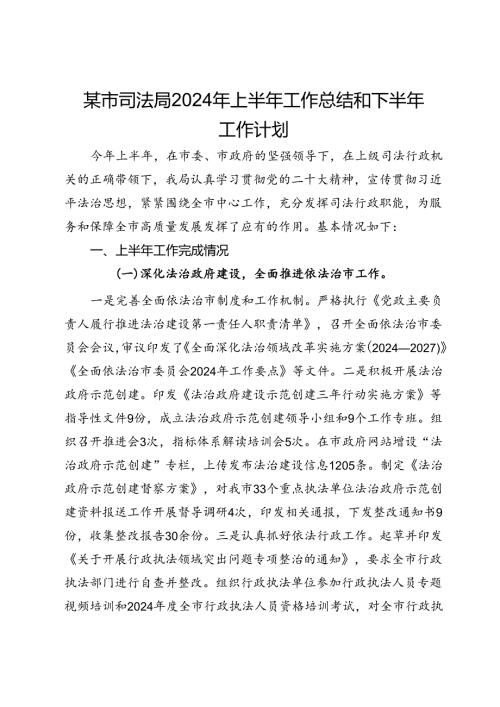 某市司法局2024年上半年工作总结和下半年工作计划

今年上半年，在市委、市政府的坚强领导下，在上级司法行政机关的正确带领下，我局认真学习贯彻党的二十大精神，宣传贯彻习近平法治思想，紧紧围绕全市中心工作，充分发挥司法行政职能，为服务和保障全市高质量发展发挥了应有的作用。基本情况如下：

一、上半年工作完成情况

(一)深化法治政府建设，全面推进依法治市工作。

一是完善全面依法治市制度和工作机制。严格执行《党政主要负责人履行推进法治建设第一责任人职责清单》，召开全面依法治市委员会会议，审议印发了《全面深化法治领域改革实施方案(2024—2027)》《全面依法治市委员会2024年工作要点》等文件。二是积极开展法治政府示范创建。印发《法治政府建设示范创建三年行动实施方案》等指导性文件9份，成立法治政府示范创建领导小组和9个工作专班。组织召开推进会3次，指标体系解读培训会5次。在市政府网站增设“法治政府示范创建”专栏，上传发布法治建设信息1205条。制定《法治政府示范创建督察方案》，对我市33个重点执法单位法治政府示范创建资料报送工作开展督导调研4次，印发相关通报，下发整改通知书9份，收集整改报告30余份。三是认真抓好依法行政工作。起草并印发《关于开展行政执法领域突出问题专项整治的通知》，要求全市行政执法部门进行自查并整改。组织行政执法单位参加行政执法人员专题视频培训和2024年度全市行政执法人员资格培训考试，对全市行政执